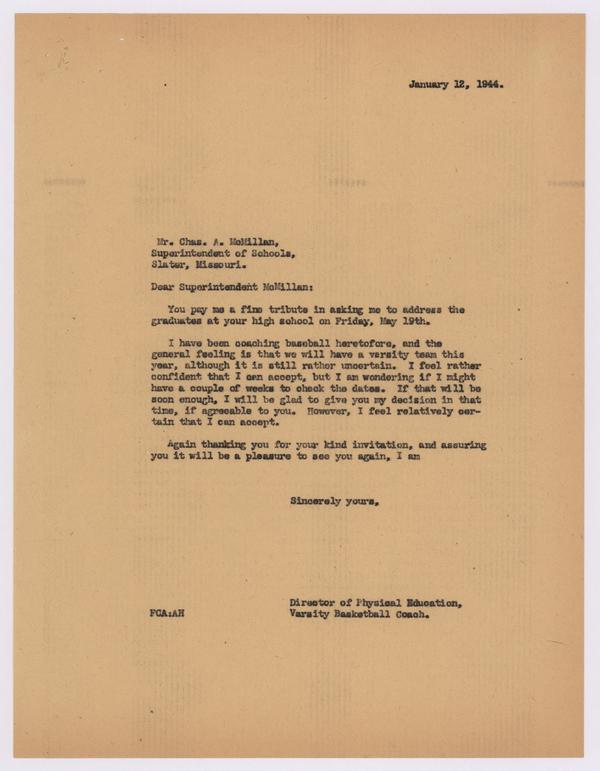 January 12, 1944.

Mr. Chas. A. McMillan,
Superintendent of Schools,
Slater, Missouri.

Dear Superintendent McMillan:

You pay me a fine tribute in asking me to address the graduates at your high school on Friday, May 19th.

I have been coaching baseball heretofore, and the general feeling is that we will have a varsity team this year, although it is still rather uncertain. I feel rather confident that I can accept, but I am wondering if I might have a couple of weeks to check the dates. If that will be soon enough, I will be glad to give you my decision in that time, if agreeable to you. However, I feel relatively certain that I can accept.

Again thanking you for your kind invitation, and assuring you it will be a pleasure to see you again, I am

Sincerely yours,

Director of Physical Education,
Varsity Basketball Coach.

FCA:AH